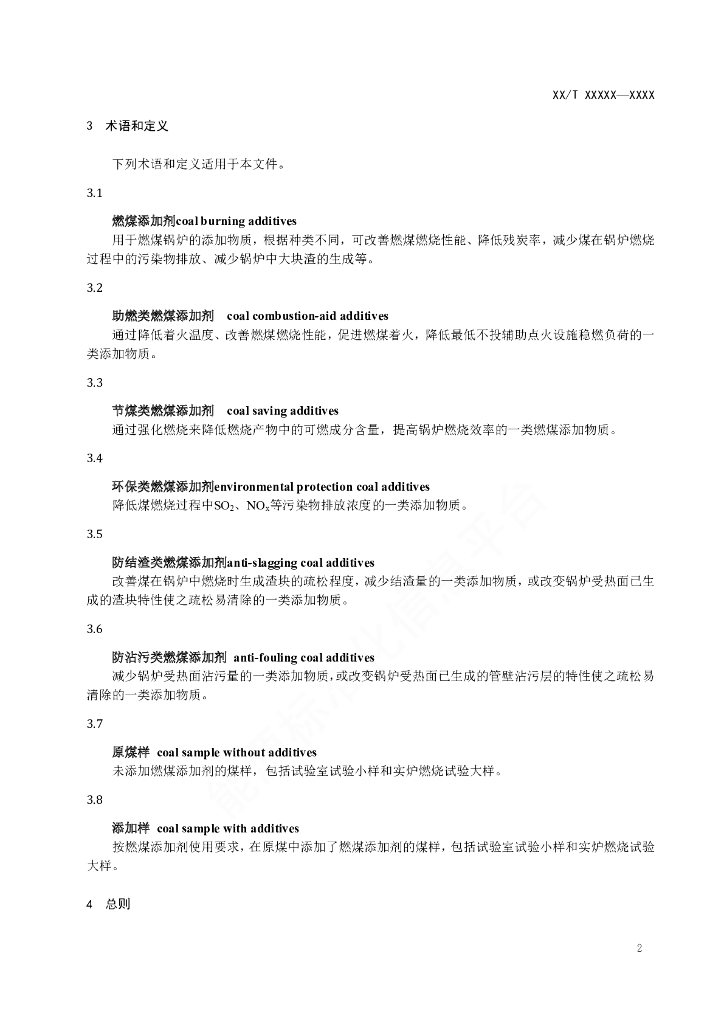 XX/T XXXXX—XXXX

3 术语和定义

下列术语和定义适用于本文件。

3.1

燃煤添加剂coal burning additives

用于燃煤锅炉的添加物质，根据种类不同，可改善燃煤燃烧性能、降低残炭率，减少煤在锅炉燃烧过程中的污染物排放、减少锅炉中大块渣的生成等。

3.2

助燃类燃煤添加剂 coal combustion-aid additives

通过降低着火温度、改善燃煤燃烧性能，促进燃煤着火，降低最低不投辅助点火设施稳燃负荷的一类添加物质。

3.3

节煤类燃煤添加剂 coal saving additives

通过强化燃烧来降低燃烧产物中的可燃成分含量，提高锅炉燃烧效率的一类燃煤添加物质。

3.4

环保类燃煤添加剂environmental protection coal additives

降低煤燃烧过程中$SO_2$、$NO_x$等污染物排放浓度的一类添加物质。

3.5

防结渣类燃煤添加剂anti-slagging coal additives

改善煤在锅炉中燃烧时生成渣块的疏松程度，减少结渣量的一类添加物质，或改变锅炉受热面已生成的渣块特性使之疏松易清除的一类添加物质。

3.6

防沾污类燃煤添加剂 anti-fouling coal additives

减少锅炉受热面沾污量的一类添加物质，或改变锅炉受热面已生成的管壁沾污层的特性使之疏松易清除的一类添加物质。

3.7

原煤样 coal sample without additives

未添加燃煤添加剂的煤样，包括试验室试验小样和实炉燃烧试验大样。

3.8

添加样 coal sample with additives

按燃煤添加剂使用要求，在原煤中添加了燃煤添加剂的煤样，包括试验室试验小样和实炉燃烧试验大样。

4 总则

2